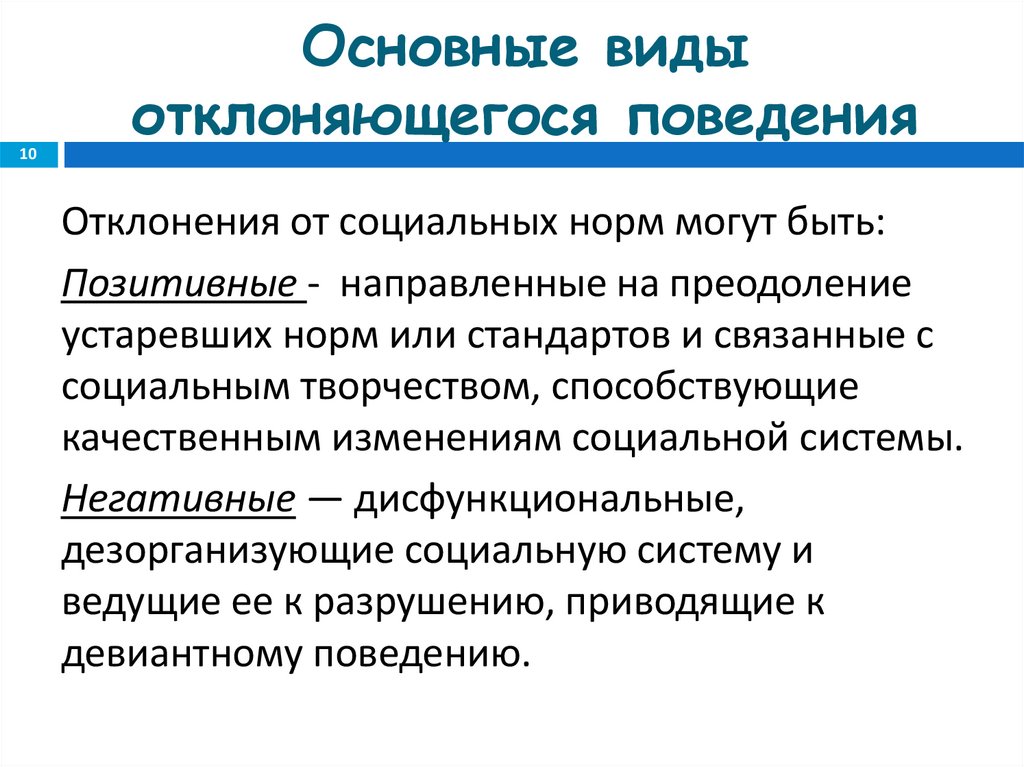 Основные виды отклоняющегося поведения

10

Отклонения от социальных норм могут быть:

Позитивные - направленные на преодоление устаревших норм или стандартов и связанные с социальным творчеством, способствующие качественным изменениям социальной системы.

Негативные — дисфункциональные, дезорганизующие социальную систему и ведущие ее к разрушению, приводящие к девиантному поведению.